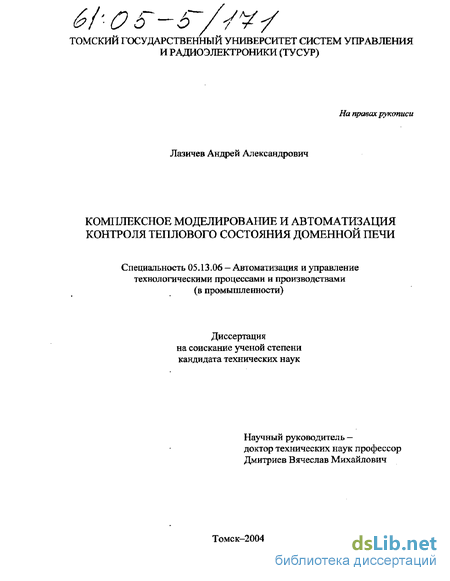 61:05-5/171

ТОМСКИЙ ГОСУДАРСТВЕННЫЙ УНИВЕРСИТЕТ СИСТЕМ УПРАВЛЕНИЯ И РАДИОЭЛЕКТРОНИКИ (ТУСУР)

На правах рукописи

Лазичев Андрей Александрович

КОМПЛЕКСНОЕ МОДЕЛИРОВАНИЕ И АВТОМАТИЗАЦИЯ КОНТРОЛЯ ТЕПЛОВОГО СОСТОЯНИЯ ДОМЕННОЙ ПЕЧИ

Специальность 05.13.06 – Автоматизация и управление технологическими процессами и производствами (в промышленности)

Диссертация на соискание ученой степени кандидата технических наук

Научный руководитель – доктор технических наук профессор Дмитриев Вячеслав Михайлович

Томск–2004

dsLib.net
библиотека диссертаций